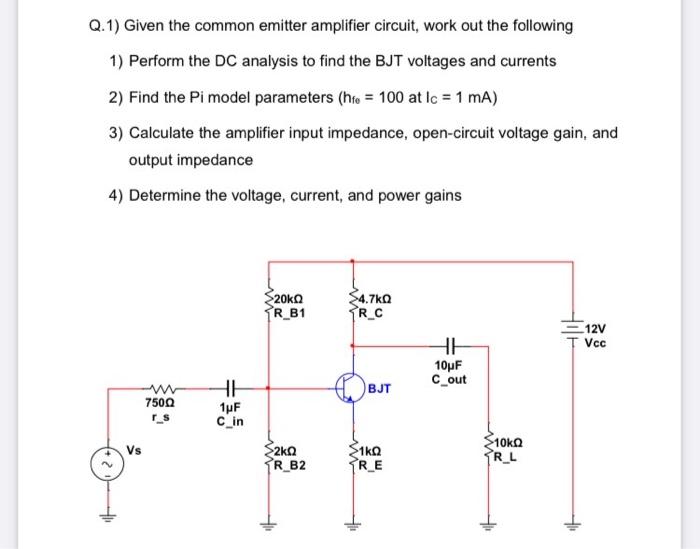 Q.1) Given the common emitter amplifier circuit, work out the following

1) Perform the DC analysis to find the BJT voltages and currents

2) Find the Pi model parameters ($h_{fe}$ = 100 at $I_C$ = 1 mA)

3) Calculate the amplifier input impedance, open-circuit voltage gain, and output impedance

4) Determine the voltage, current, and power gains

20kΩ
R_B1

4.7kΩ
R_C

12V
Vcc

10µF
C_out

BJT

750Ω
r_s

1µF
C_in

Vs

2kΩ
R_B2

1kΩ
R_E

10kΩ
R_L